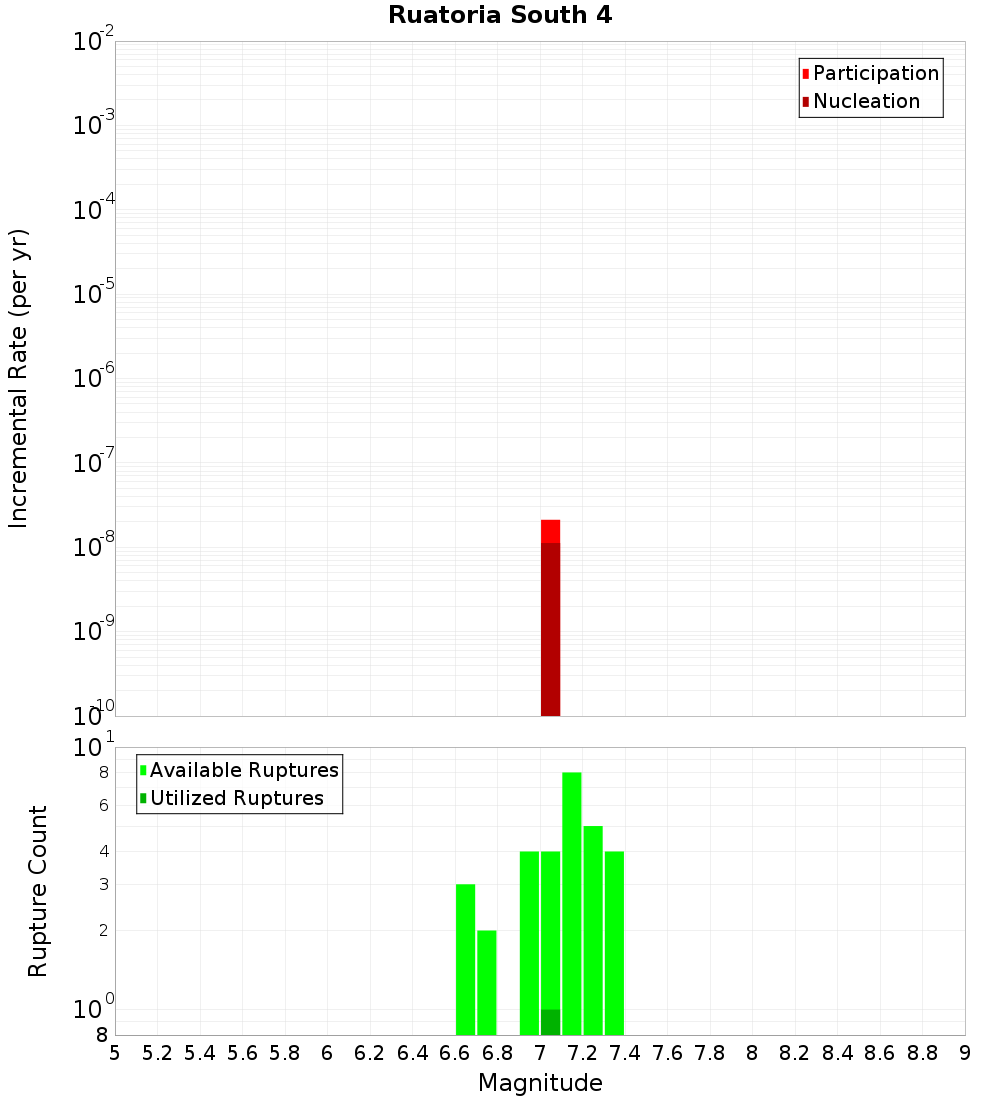 Ruatoria South 4

Participation
Nucleation

Incremental Rate (per yr)

$10^{-2}$
$10^{-3}$
$10^{-4}$
$10^{-5}$
$10^{-6}$
$10^{-7}$
$10^{-8}$
$10^{-9}$
$10^{-10}$

Available Ruptures
Utilized Ruptures

Rupture Count

$10^{1}$
8
6
4
3
2
$10^{0}$
8

5 5.2 5.4 5.6 5.8 6 6.2 6.4 6.6 6.8 7 7.2 7.4 7.6 7.8 8 8.2 8.4 8.6 8.8 9

Magnitude